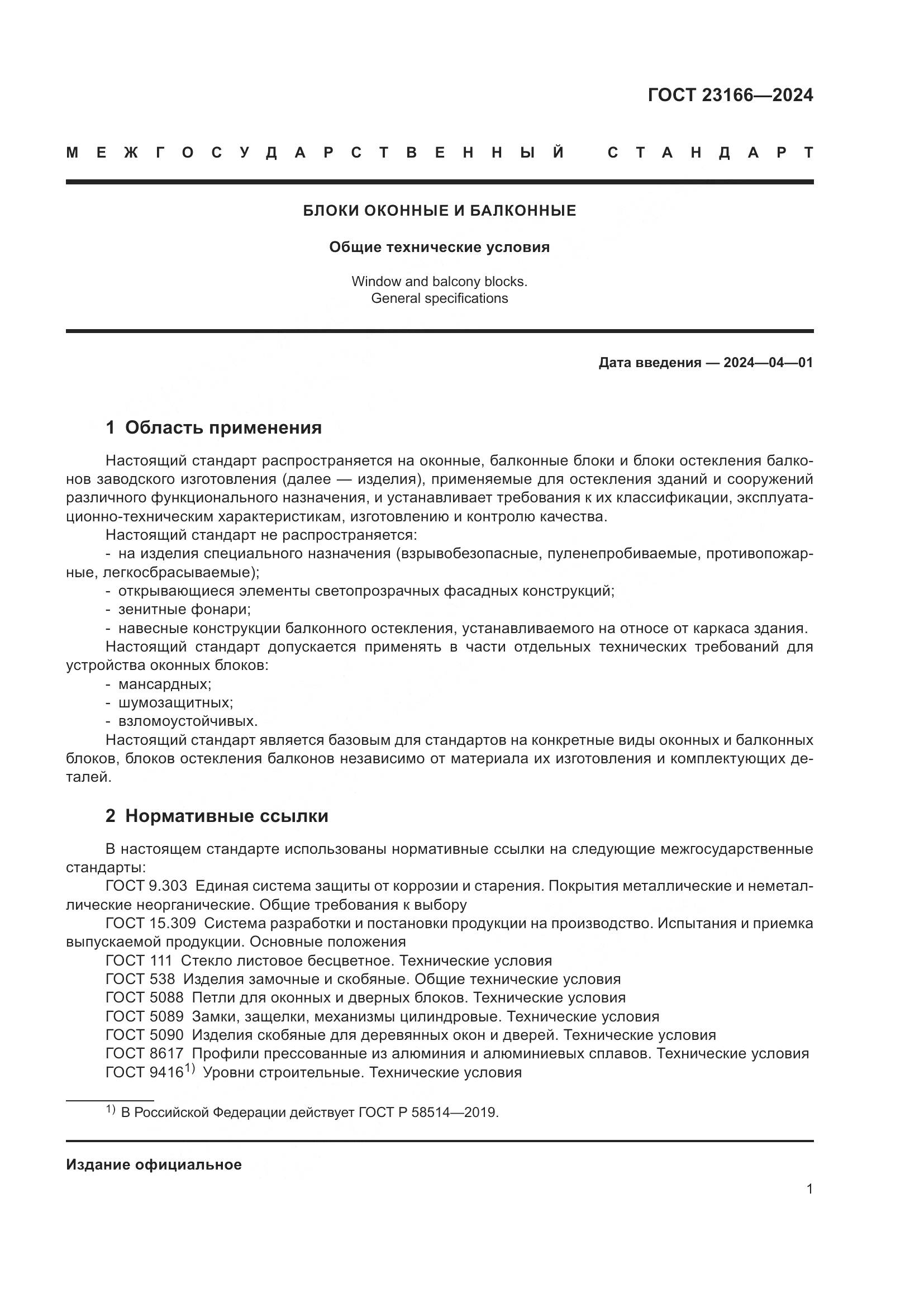 ГОСТ 23166—2024

МЕЖГОСУДАРСТВЕННЫЙ СТАНДАРТ

БЛОКИ ОКОННЫЕ И БАЛКОННЫЕ

Общие технические условия

Window and balcony blocks.
General specifications

Дата введения — 2024—04—01

1 Область применения

Настоящий стандарт распространяется на оконные, балконные блоки и блоки остекления балконов заводского изготовления (далее — изделия), применяемые для остекления зданий и сооружений различного функционального назначения, и устанавливает требования к их классификации, эксплуатационно-техническим характеристикам, изготовлению и контролю качества.

Настоящий стандарт не распространяется:
- на изделия специального назначения (взрывобезопасные, пуленепробиваемые, противопожарные, легкосбрасываемые);
- открывающиеся элементы светопрозрачных фасадных конструкций;
- зенитные фонари;
- навесные конструкции балконного остекления, устанавливаемого на относе от каркаса здания.

Настоящий стандарт допускается применять в части отдельных технических требований для устройства оконных блоков:
- мансардных;
- шумозащитных;
- взломоустойчивых.

Настоящий стандарт является базовым для стандартов на конкретные виды оконных и балконных блоков, блоков остекления балконов независимо от материала их изготовления и комплектующих деталей.

2 Нормативные ссылки

В настоящем стандарте использованы нормативные ссылки на следующие межгосударственные стандарты:
ГОСТ 9.303 Единая система защиты от коррозии и старения. Покрытия металлические и неметаллические неорганические. Общие требования к выбору
ГОСТ 15.309 Система разработки и постановки продукции на производство. Испытания и приемка выпускаемой продукции. Основные положения
ГОСТ 111 Стекло листовое бесцветное. Технические условия
ГОСТ 538 Изделия замочные и скобяные. Общие технические условия
ГОСТ 5088 Петли для оконных и дверных блоков. Технические условия
ГОСТ 5089 Замки, защелки, механизмы цилиндровые. Технические условия
ГОСТ 5090 Изделия скобяные для деревянных окон и дверей. Технические условия
ГОСТ 8617 Профили прессованные из алюминия и алюминиевых сплавов. Технические условия
ГОСТ 9416$^{1)}$ Уровни строительные. Технические условия

$^{1)}$ В Российской Федерации действует ГОСТ Р 58514—2019.

Издание официальное

1